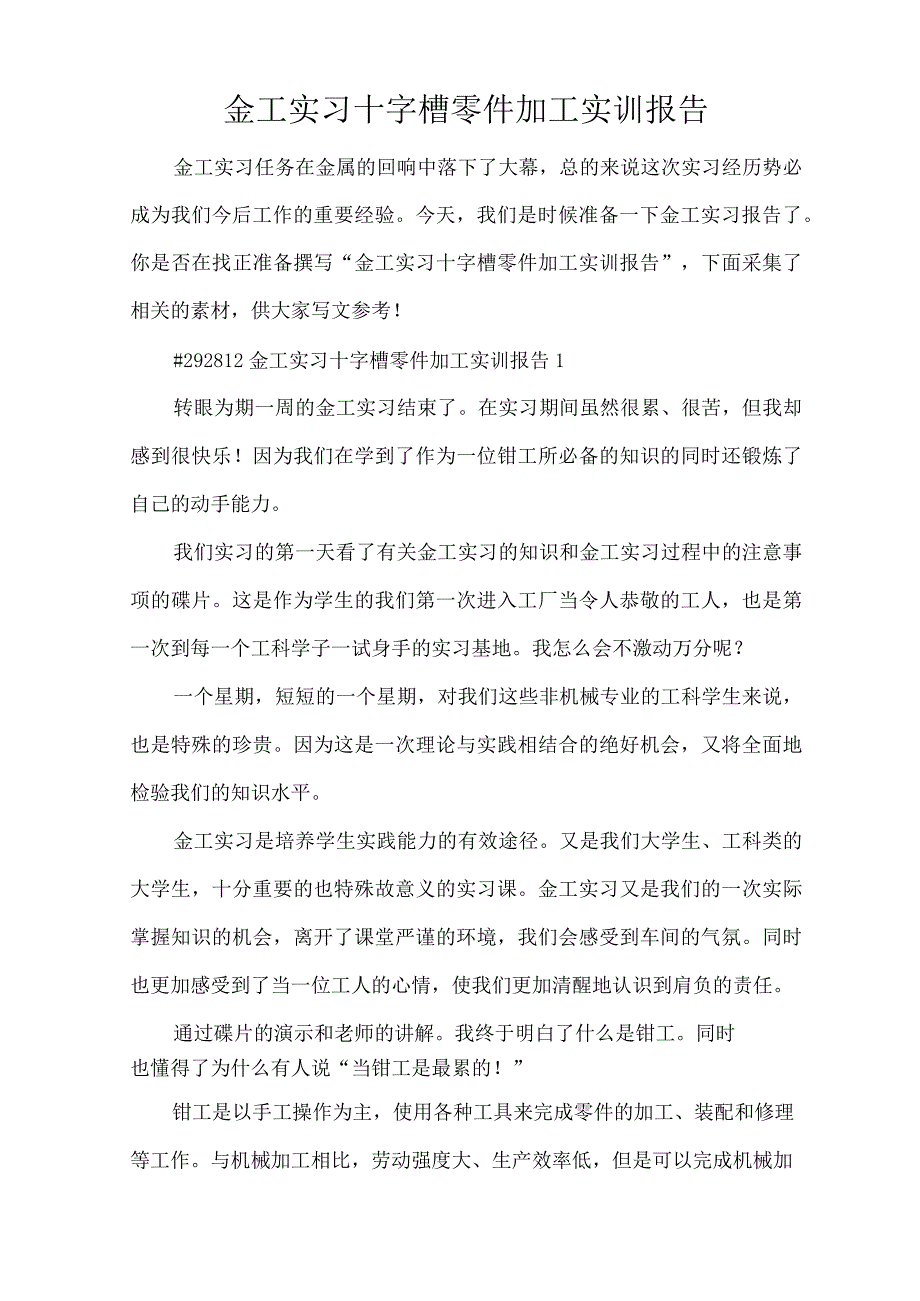 金工实习十字槽零件加工实训报告

金工实习任务在金属的回响中落下了大幕，总的来说这次实习经历势必成为我们今后工作的重要经验。今天，我们是时候准备一下金工实习报告了。你是否在找正准备撰写“金工实习十字槽零件加工实训报告”，下面采集了相关的素材，供大家写文参考！

#292812 金工实习十字槽零件加工实训报告 1

转眼为期一周的金工实习结束了。在实习期间虽然很累、很苦，但我却感到很快乐！因为我们在学到了作为一位钳工所必备的知识的同时还锻炼了自己的动手能力。

我们实习的第一天看了有关金工实习的知识和金工实习过程中的注意事项的碟片。这是作为学生的我们第一次进入工厂当令人恭敬的工人，也是第一次到每一个工科学子一试身手的实习基地。我怎么会不激动万分呢？

一个星期，短短的一个星期，对我们这些非机械专业的工科学生来说，也是特殊的珍贵。因为这是一次理论与实践相结合的绝好机会，又将全面地检验我们的知识水平。

金工实习是培养学生实践能力的有效途径。又是我们大学生、工科类的大学生，十分重要的也特殊故意义的实习课。金工实习又是我们的一次实际掌握知识的机会，离开了课堂严谨的环境，我们会感受到车间的气氛。同时也更加感受到了当一位工人的心情，使我们更加清醒地认识到肩负的责任。

通过碟片的演示和老师的讲解。我终于明白了什么是钳工。同时也懂得了为什么有人说“当钳工是最累的！”

钳工是以手工操作为主，使用各种工具来完成零件的加工、装配和修理等工作。与机械加工相比，劳动强度大、生产效率低，但是可以完成机械加